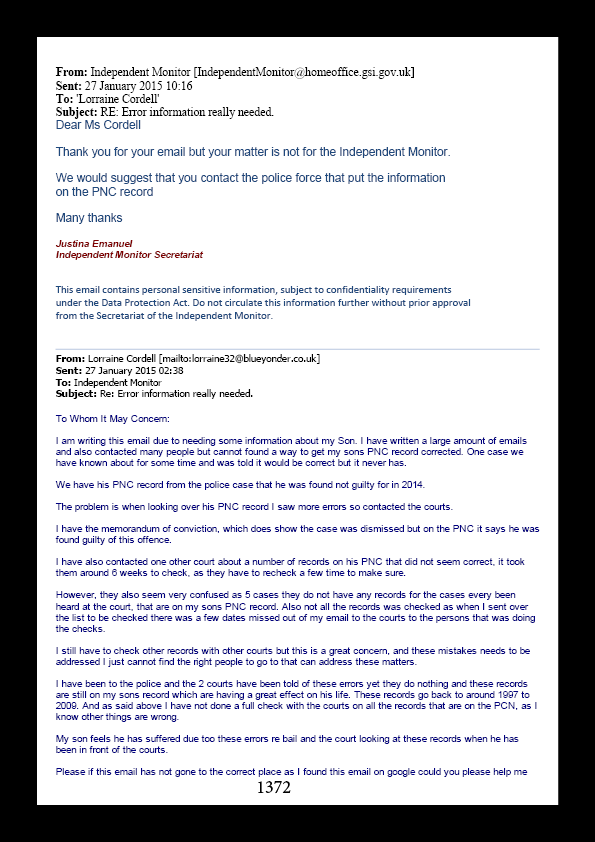 **From:** Independent Monitor [IndependentMonitor@homeoffice.gsi.gov.uk]
**Sent:** 27 January 2015 10:16
**To:** 'Lorraine Cordell'
**Subject:** RE: Error information really needed.
Dear Ms Cordell

Thank you for your email but your matter is not for the Independent Monitor.

We would suggest that you contact the police force that put the information on the PNC record

Many thanks

Justina Emanuel
Independent Monitor Secretariat

This email contains personal sensitive information, subject to confidentiality requirements under the Data Protection Act. Do not circulate this information further without prior approval from the Secretariat of the Independent Monitor.

**From:** Lorraine Cordell [mailto:lorraine32@blueyonder.co.uk]
**Sent:** 27 January 2015 02:38
**To:** Independent Monitor
**Subject:** Re: Error information really needed.

To Whom It May Concern:

I am writing this email due to needing some information about my Son. I have written a large amount of emails and also contacted many people but cannot found a way to get my sons PNC record corrected. One case we have known about for some time and was told it would be correct but it never has.

We have his PNC record from the police case that he was found not guilty for in 2014.

The problem is when looking over his PNC record I saw more errors so contacted the courts.

I have the memorandum of conviction, which does show the case was dismissed but on the PNC it says he was found guilty of this offence.

I have also contacted one other court about a number of records on his PNC that did not seem correct, it took them around 6 weeks to check, as they have to recheck a few time to make sure.

However, they also seem very confused as 5 cases they do not have any records for the cases every been heard at the court, that are on my sons PNC record. Also not all the records was checked as when I sent over the list to be checked there was a few dates missed out of my email to the courts to the persons that was doing the checks.

I still have to check other records with other courts but this is a great concern, and these mistakes needs to be addressed I just cannot find the right people to go to that can address these matters.

I have been to the police and the 2 courts have been told of these errors yet they do nothing and these records are still on my sons record which are having a great effect on his life. These records go back to around 1997 to 2009. And as said above I have not done a full check with the courts on all the records that are on the PCN, as I know other things are wrong.

My son feels he has suffered due too these errors re bail and the court looking at these records when he has been in front of the courts.

Please if this email has not gone to the correct place as I found this email on google could you please help me

1372